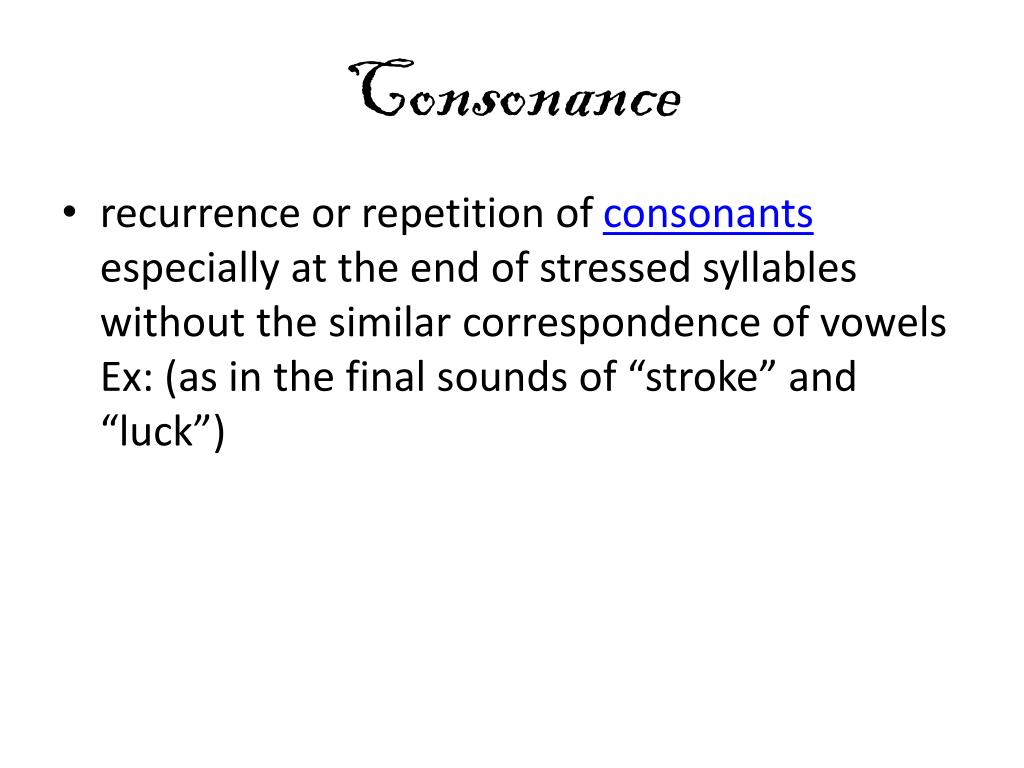 Consonance

• recurrence or repetition of consonants especially at the end of stressed syllables without the similar correspondence of vowels Ex: (as in the final sounds of “stroke” and “luck”)